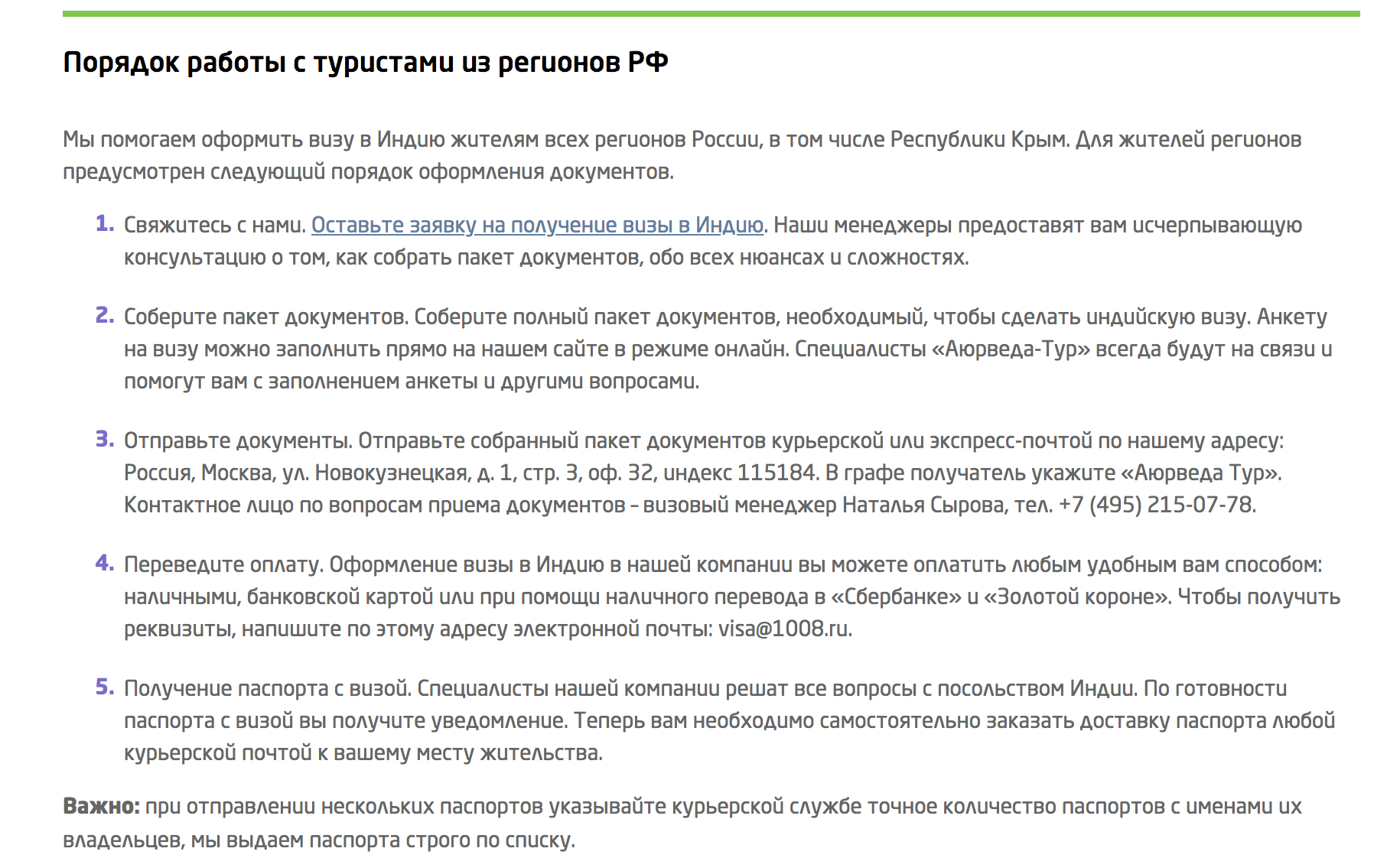 Порядок работы с туристами из регионов РФ

Мы помогаем оформить визу в Индию жителям всех регионов России, в том числе Республики Крым. Для жителей регионов предусмотрен следующий порядок оформления документов.

1. Свяжитесь с нами. Оставьте заявку на получение визы в Индию. Наши менеджеры предоставят вам исчерпывающую консультацию о том, как собрать пакет документов, обо всех нюансах и сложностях.

2. Соберите пакет документов. Соберите полный пакет документов, необходимый, чтобы сделать индийскую визу. Анкету на визу можно заполнить прямо на нашем сайте в режиме онлайн. Специалисты «Аюрведа-Тур» всегда будут на связи и помогут вам с заполнением анкеты и другими вопросами.

3. Отправьте документы. Отправьте собранный пакет документов курьерской или экспресс-почтой по нашему адресу: Россия, Москва, ул. Новокузнецкая, д. 1, стр. 3, оф. 32, индекс 115184. В графе получатель укажите «Аюрведа Тур». Контактное лицо по вопросам приема документов – визовый менеджер Наталья Сырова, тел. +7 (495) 215-07-78.

4. Переведите оплату. Оформление визы в Индию в нашей компании вы можете оплатить любым удобным вам способом: наличными, банковской картой или при помощи наличного перевода в «Сбербанке» и «Золотой короне». Чтобы получить реквизиты, напишите по этому адресу электронной почты: visa@1008.ru.

5. Получение паспорта с визой. Специалисты нашей компании решат все вопросы с посольством Индии. По готовности паспорта с визой вы получите уведомление. Теперь вам необходимо самостоятельно заказать доставку паспорта любой курьерской почтой к вашему месту жительства.

Важно: при отправлении нескольких паспортов указывайте курьерской службе точное количество паспортов с именами их владельцев, мы выдаем паспорта строго по списку.